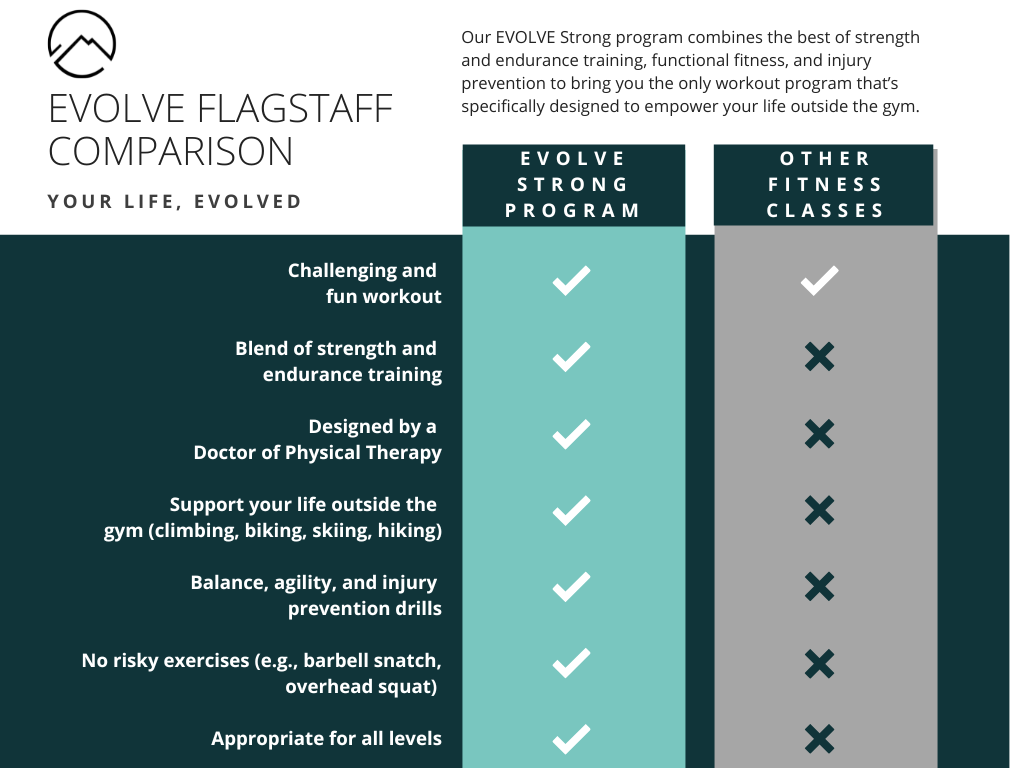 EVOLVE FLAGSTAFF COMPARISON

YOUR LIFE, EVOLVED

Our EVOLVE Strong program combines the best of strength and endurance training, functional fitness, and injury prevention to bring you the only workout program that's specifically designed to empower your life outside the gym.

| | EVOLVE STRONG PROGRAM | OTHER FITNESS CLASSES |
|---|---|---|
| Challenging and fun workout | ✓ | ✓ |
| Blend of strength and endurance training | ✓ | ✗ |
| Designed by a Doctor of Physical Therapy | ✓ | ✗ |
| Support your life outside the gym (climbing, biking, skiing, hiking) | ✓ | ✗ |
| Balance, agility, and injury prevention drills | ✓ | ✗ |
| No risky exercises (e.g., barbell snatch, overhead squat) | ✓ | ✗ |
| Appropriate for all levels | ✓ | ✗ |